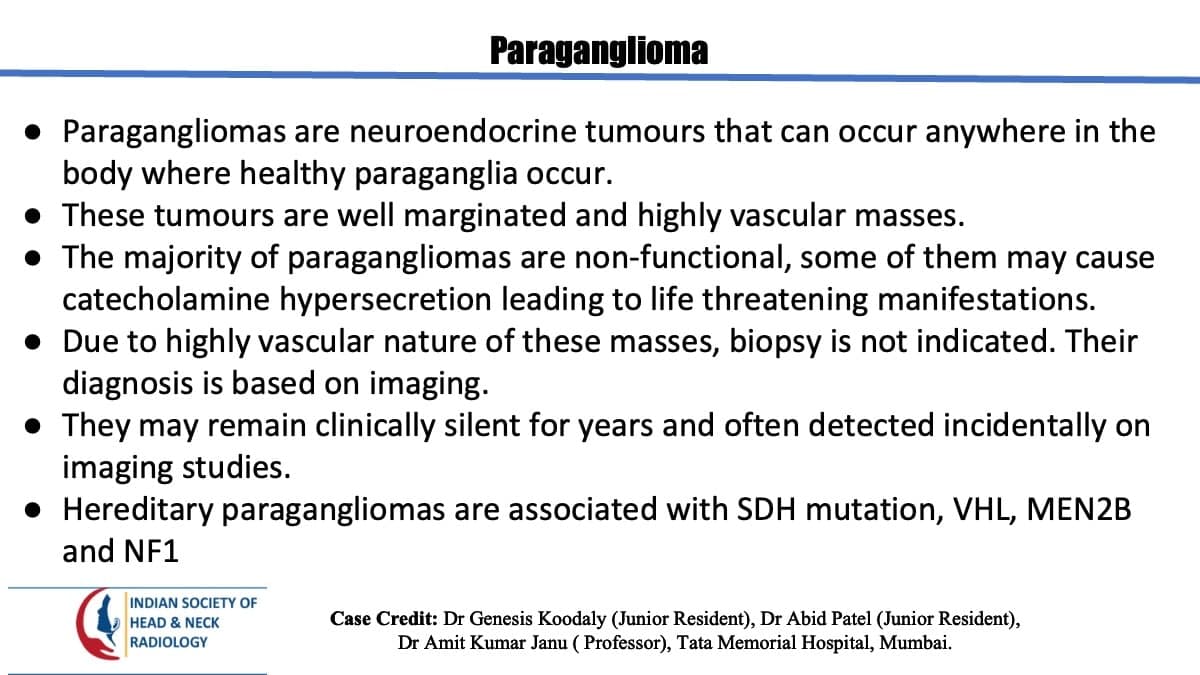 Paraganglioma

• Paragangliomas are neuroendocrine tumours that can occur anywhere in the body where healthy paraganglia occur.
• These tumours are well marginated and highly vascular masses.
• The majority of paragangliomas are non-functional, some of them may cause catecholamine hypersecretion leading to life threatening manifestations.
• Due to highly vascular nature of these masses, biopsy is not indicated. Their diagnosis is based on imaging.
• They may remain clinically silent for years and often detected incidentally on imaging studies.
• Hereditary paragangliomas are associated with SDH mutation, VHL, MEN2B and NF1

INDIAN SOCIETY OF
HEAD & NECK
RADIOLOGY

Case Credit: Dr Genesis Koodaly (Junior Resident), Dr Abid Patel (Junior Resident), Dr Amit Kumar Janu ( Professor), Tata Memorial Hospital, Mumbai.